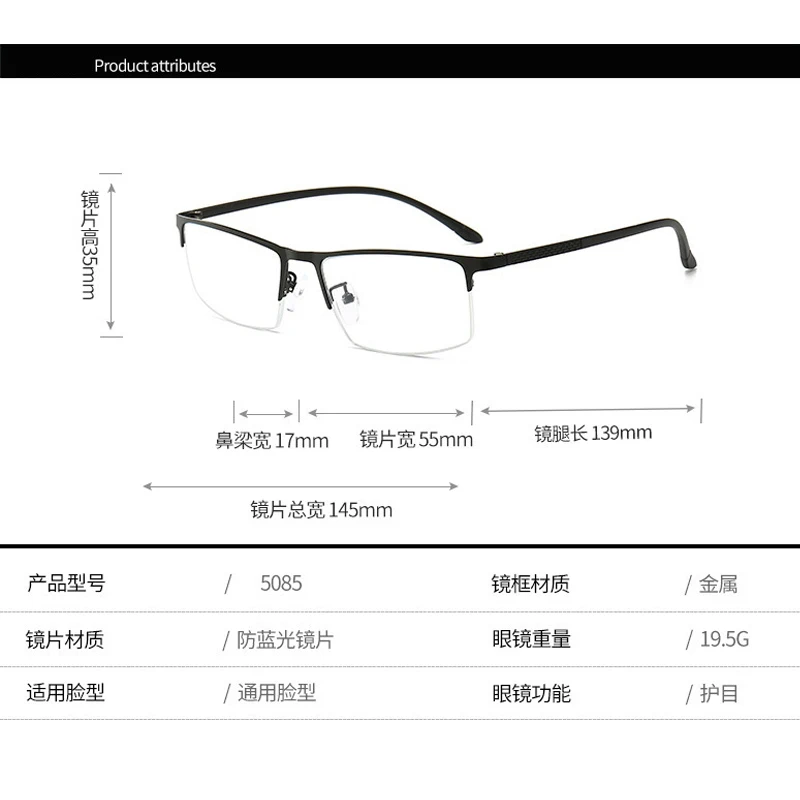 Product attributes

镜片高35mm

鼻梁宽 17mm
镜片宽 55mm
镜腿长 139mm
镜片总宽 145mm

| 产品型号 | / 5085 | 镜框材质 | / 金属 |
|---|---|---|---|
| 镜片材质 | / 防蓝光镜片 | 眼镜重量 | / 19.5G |
| 适用脸型 | / 通用脸型 | 眼镜功能 | / 护目 |